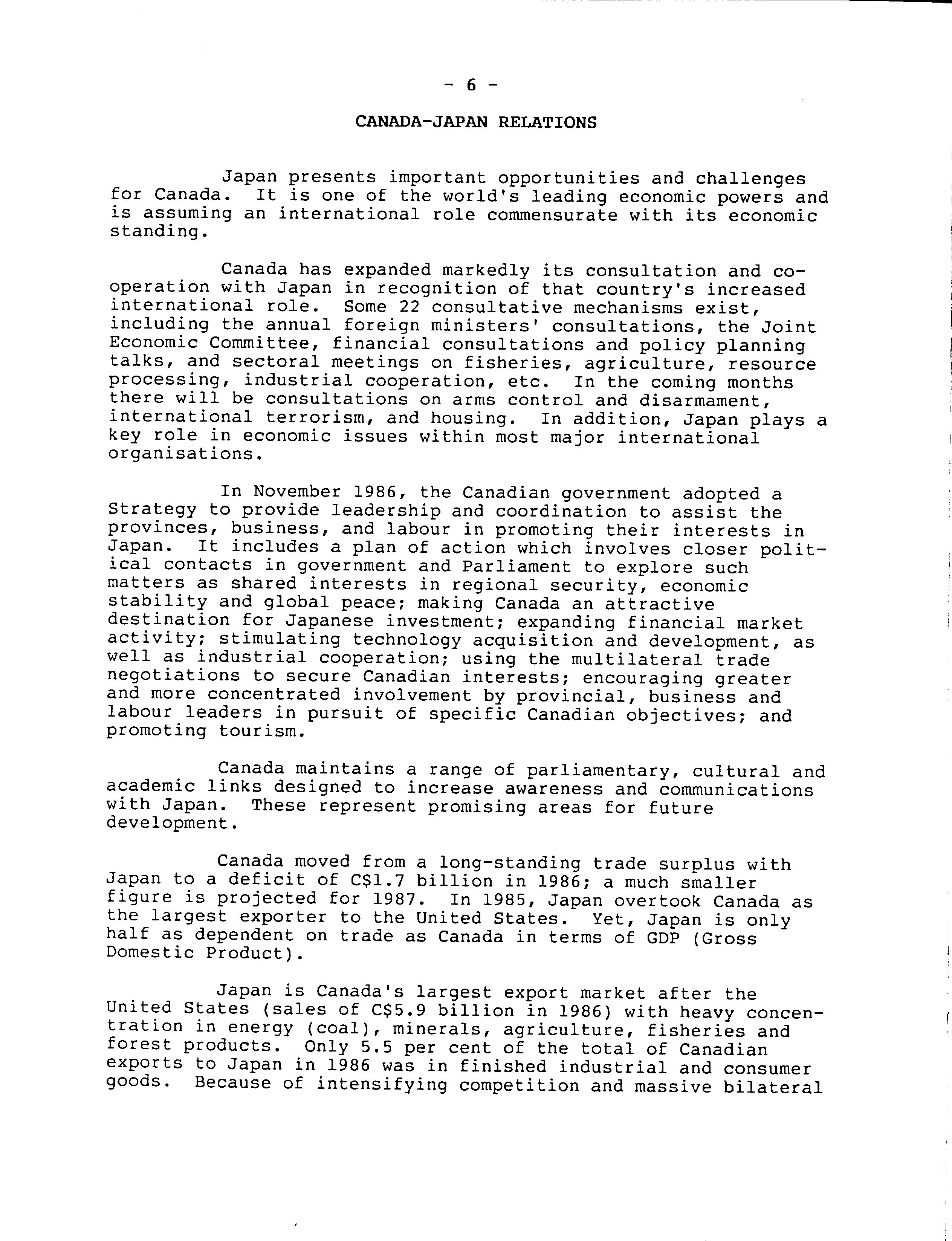 - 6 -

CANADA-JAPAN RELATIONS

Japan presents important opportunities and challenges for Canada. It is one of the world's leading economic powers and is assuming an international role commensurate with its economic standing.

Canada has expanded markedly its consultation and cooperation with Japan in recognition of that country's increased international role. Some 22 consultative mechanisms exist, including the annual foreign ministers' consultations, the Joint Economic Committee, financial consultations and policy planning talks, and sectoral meetings on fisheries, agriculture, resource processing, industrial cooperation, etc. In the coming months there will be consultations on arms control and disarmament, international terrorism, and housing. In addition, Japan plays a key role in economic issues within most major international organisations.

In November 1986, the Canadian government adopted a Strategy to provide leadership and coordination to assist the provinces, business, and labour in promoting their interests in Japan. It includes a plan of action which involves closer political contacts in government and Parliament to explore such matters as shared interests in regional security, economic stability and global peace; making Canada an attractive destination for Japanese investment; expanding financial market activity; stimulating technology acquisition and development, as well as industrial cooperation; using the multilateral trade negotiations to secure Canadian interests; encouraging greater and more concentrated involvement by provincial, business and labour leaders in pursuit of specific Canadian objectives; and promoting tourism.

Canada maintains a range of parliamentary, cultural and academic links designed to increase awareness and communications with Japan. These represent promising areas for future development.

Canada moved from a long-standing trade surplus with Japan to a deficit of C$1.7 billion in 1986; a much smaller figure is projected for 1987. In 1985, Japan overtook Canada as the largest exporter to the United States. Yet, Japan is only half as dependent on trade as Canada in terms of GDP (Gross Domestic Product).

Japan is Canada's largest export market after the United States (sales of C$5.9 billion in 1986) with heavy concentration in energy (coal), minerals, agriculture, fisheries and forest products. Only 5.5 per cent of the total of Canadian exports to Japan in 1986 was in finished industrial and consumer goods. Because of intensifying competition and massive bilateral